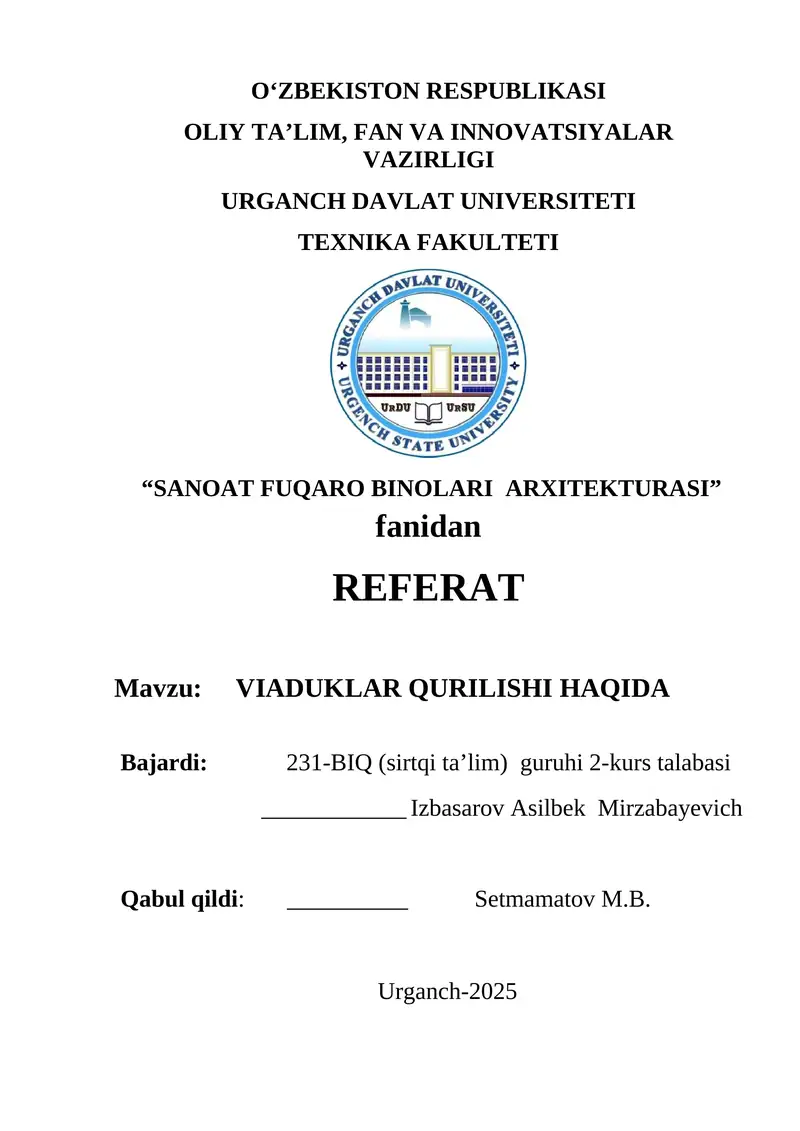 O‘ZBEKISTON RESPUBLIKASI

OLIY TA’LIM, FAN VA INNOVATSIYALAR VAZIRLIGI

URGANCH DAVLAT UNIVERSITETI

TEXNIKA FAKULTETI

URGANCH DAVLAT UNIVERSITETI
URGENCH STATE UNIVERSITY
UrDU UrSU

“SANOAT FUQARO BINOLARI ARXITEKTURASI”
fanidan

REFERAT

Mavzu: VIADUKLAR QURILISHI HAQIDA

Bajardi: 231-BIQ (sirtqi ta’lim) guruhi 2-kurs talabasi
____________ Izbasarov Asilbek Mirzabayevich

Qabul qildi: __________ Setmamatov M.B.

Urganch-2025